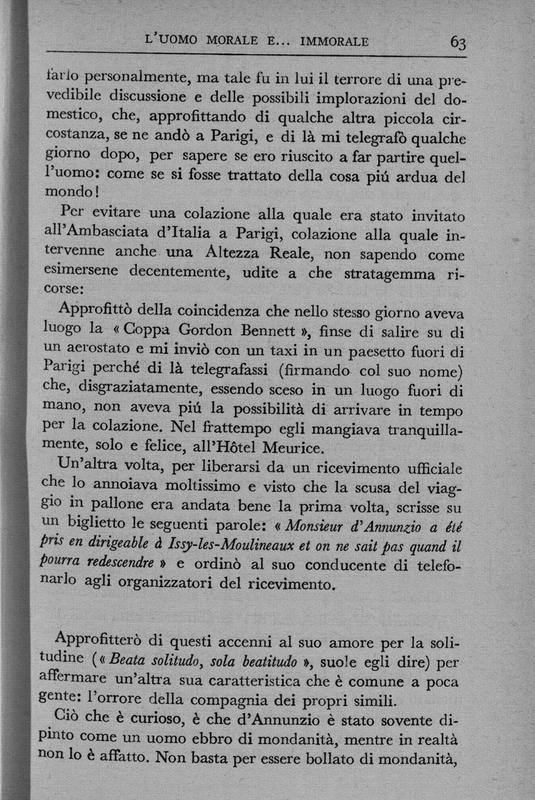 L'UOMO MORALE E... IMMORALE 63

farlo personalmente, ma tale fu in lui il terrore di una prevedibile discussione e delle possibili implorazioni del domestico, che, approfittando di qualche altra piccola circostanza, se ne andò a Parigi, e di là mi telegrafò qualche giorno dopo, per sapere se ero riuscito a far partire quell'uomo: come se si fosse trattato della cosa piú ardua del mondo!

Per evitare una colazione alla quale era stato invitato all'Ambasciata d'Italia a Parigi, colazione alla quale intervenne anche una Altezza Reale, non sapendo come esimersene decentemente, udite a che stratagemma ricorse:

Approfittò della coincidenza che nello stesso giorno aveva luogo la « Coppa Gordon Bennett », finse di salire su di un aerostato e mi inviò con un taxi in un paesetto fuori di Parigi perché di là telegrafassi (firmando col suo nome) che, disgraziatamente, essendo sceso in un luogo fuori di mano, non aveva piú la possibilità di arrivare in tempo per la colazione. Nel frattempo egli mangiava tranquillamente, solo e felice, all'Hôtel Meurice.

Un'altra volta, per liberarsi da un ricevimento ufficiale che lo annoiava moltissimo e visto che la scusa del viaggio in pallone era andata bene la prima volta, scrisse su un biglietto le seguenti parole: « Monsieur d'Annunzio a été pris en dirigeable à Issy-les-Moulineaux et on ne sait pas quand il pourra redescendre » e ordinò al suo conducente di telefonarlo agli organizzatori del ricevimento.

Approfitterò di questi accenni al suo amore per la solitudine (« Beata solitudo, sola beatitudo », suole egli dire) per affermare un'altra sua caratteristica che è comune a poca gente: l'orrore della compagnia dei propri simili.

Ciò che è curioso, è che d'Annunzio è stato sovente dipinto come un uomo ebbro di mondanità, mentre in realtà non lo è affatto. Non basta per essere bollato di mondanità,